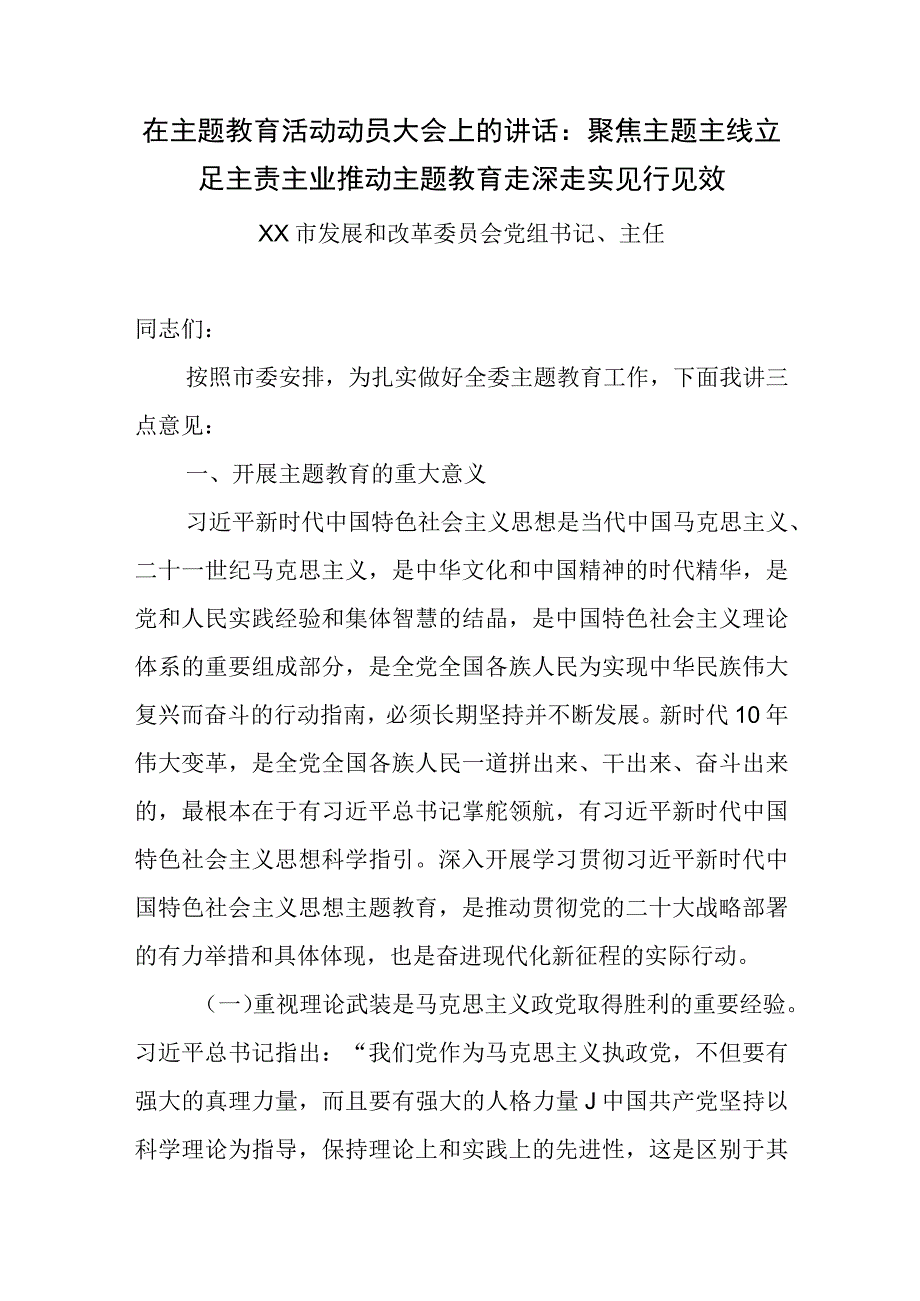 在主题教育活动动员大会上的讲话：聚焦主题主线立足主责主业推动主题教育走深走实见行见效

XX市发展和改革委员会党组书记、主任

同志们：

按照市委安排，为扎实做好全委主题教育工作，下面我讲三点意见：

一、开展主题教育的重大意义

习近平新时代中国特色社会主义思想是当代中国马克思主义、二十一世纪马克思主义，是中华文化和中国精神的时代精华，是党和人民实践经验和集体智慧的结晶，是中国特色社会主义理论体系的重要组成部分，是全党全国各族人民为实现中华民族伟大复兴而奋斗的行动指南，必须长期坚持并不断发展。新时代10年伟大变革，是全党全国各族人民一道拼出来、干出来、奋斗出来的，最根本在于有习近平总书记掌舵领航，有习近平新时代中国特色社会主义思想科学指引。深入开展学习贯彻习近平新时代中国特色社会主义思想主题教育，是推动贯彻党的二十大战略部署的有力举措和具体体现，也是奋进现代化新征程的实际行动。

（一）重视理论武装是马克思主义政党取得胜利的重要经验。习近平总书记指出：“我们党作为马克思主义执政党，不但要有强大的真理力量，而且要有强大的人格力量J中国共产党坚持以科学理论为指导，保持理论上和实践上的先进性，这是区别于其